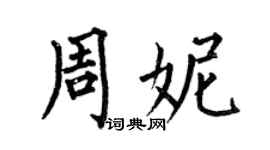 周妮

词典网